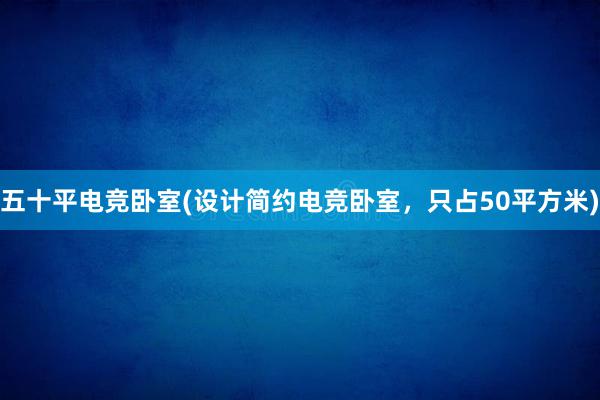 五十平电竞卧室(设计简约电竞卧室，只占50平方米)